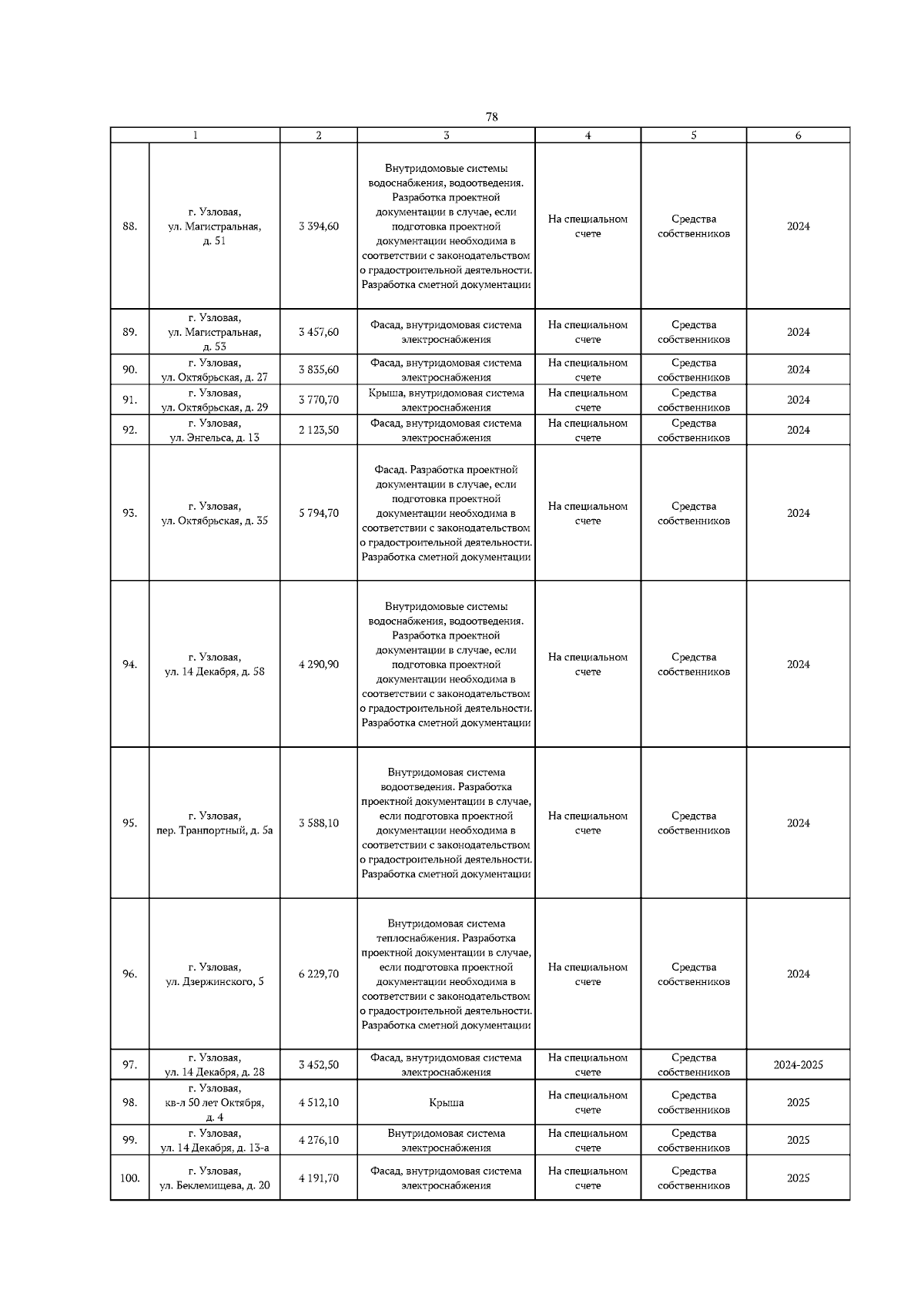 78

| 1 | | 2 | 3 | 4 | 5 | 6 |
|---|---|---|---|---|---|---|
| 88. | г. Узловая, ул. Магистральная, д. 51 | 3 394,60 | Внутридомовые системы водоснабжения, водоотведения. Разработка проектной документации в случае, если подготовка проектной документации необходима в соответствии с законодательством о градостроительной деятельности. Разработка сметной документации | На специальном счете | Средства собственников | 2024 |
| 89. | г. Узловая, ул. Магистральная, д. 53 | 3 457,60 | Фасад, внутридомовая система электроснабжения | На специальном счете | Средства собственников | 2024 |
| 90. | г. Узловая, ул. Октябрьская, д. 27 | 3 835,60 | Фасад, внутридомовая система электроснабжения | На специальном счете | Средства собственников | 2024 |
| 91. | г. Узловая, ул. Октябрьская, д. 29 | 3 770,70 | Крыша, внутридомовая система электроснабжения | На специальном счете | Средства собственников | 2024 |
| 92. | г. Узловая, ул. Энгельса, д. 13 | 2 123,50 | Фасад, внутридомовая система электроснабжения | На специальном счете | Средства собственников | 2024 |
| 93. | г. Узловая, ул. Октябрьская, д. 35 | 5 794,70 | Фасад. Разработка проектной документации в случае, если подготовка проектной документации необходима в соответствии с законодательством о градостроительной деятельности. Разработка сметной документации | На специальном счете | Средства собственников | 2024 |
| 94. | г. Узловая, ул. 14 Декабря, д. 58 | 4 290,90 | Внутридомовые системы водоснабжения, водоотведения. Разработка проектной документации в случае, если подготовка проектной документации необходима в соответствии с законодательством о градостроительной деятельности. Разработка сметной документации | На специальном счете | Средства собственников | 2024 |
| 95. | г. Узловая, пер. Транпортный, д. 5а | 3 588,10 | Внутридомовая система водоотведения. Разработка проектной документации в случае, если подготовка проектной документации необходима в соответствии с законодательством о градостроительной деятельности. Разработка сметной документации | На специальном счете | Средства собственников | 2024 |
| 96. | г. Узловая, ул. Дзержинского, 5 | 6 229,70 | Внутридомовая система теплоснабжения. Разработка проектной документации в случае, если подготовка проектной документации необходима в соответствии с законодательством о градостроительной деятельности. Разработка сметной документации | На специальном счете | Средства собственников | 2024 |
| 97. | г. Узловая, ул. 14 Декабря, д. 28 | 3 452,50 | Фасад, внутридомовая система электроснабжения | На специальном счете | Средства собственников | 2024-2025 |
| 98. | г. Узловая, кв-л 50 лет Октября, д. 4 | 4 512,10 | Крыша | На специальном счете | Средства собственников | 2025 |
| 99. | г. Узловая, ул. 14 Декабря, д. 13-а | 4 276,10 | Внутридомовая система электроснабжения | На специальном счете | Средства собственников | 2025 |
| 100. | г. Узловая, ул. Беклемищева, д. 20 | 4 191,70 | Фасад, внутридомовая система электроснабжения | На специальном счете | Средства собственников | 2025 |